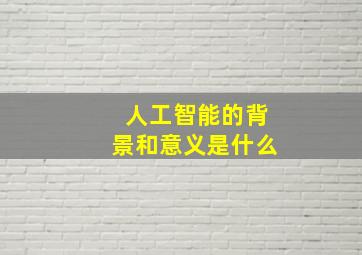 人工智能的背景和意义是什么